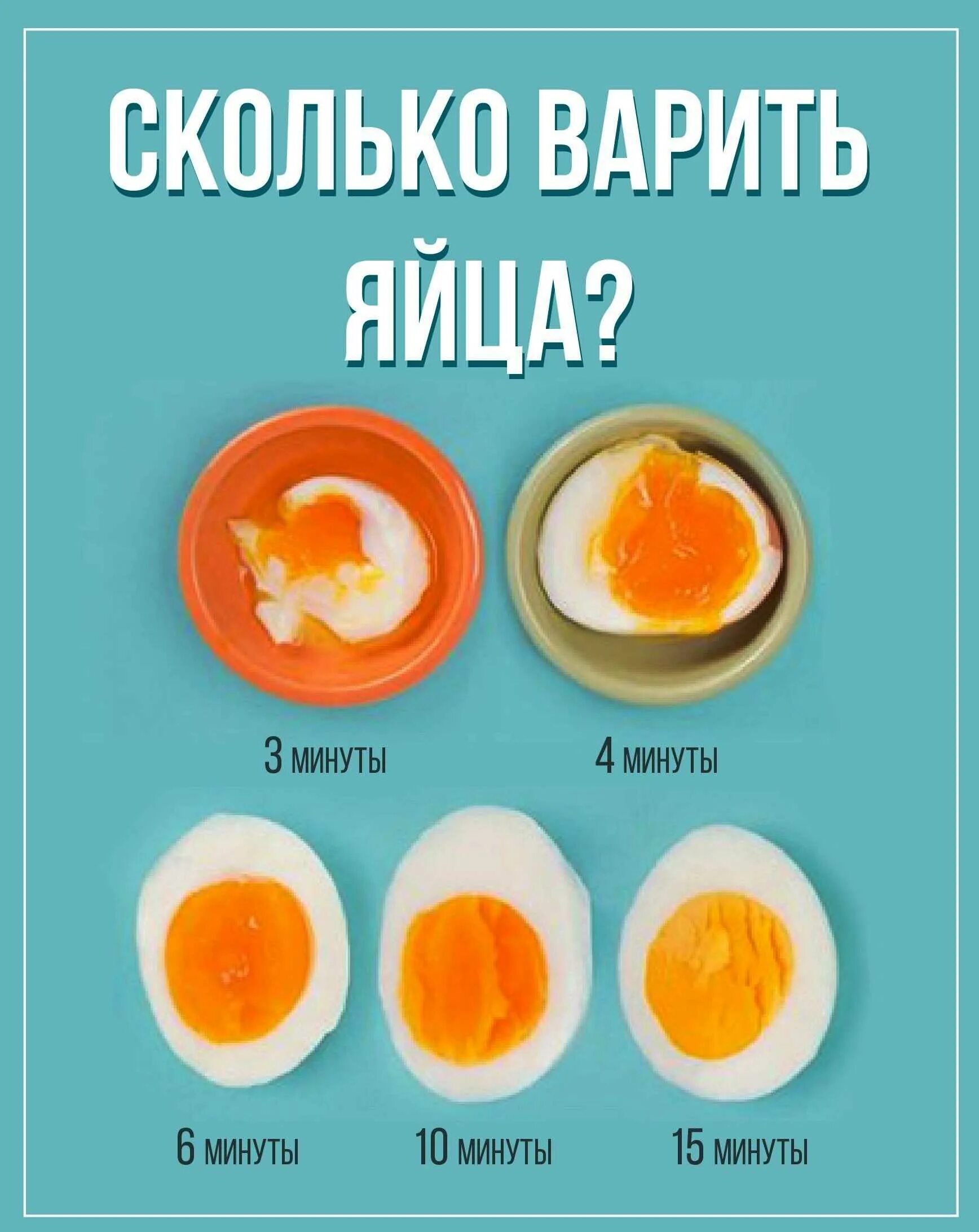 СКОЛЬКО ВАРИТЬ ЯЙЦА?

3 МИНУТЫ

4 МИНУТЫ

6 МИНУТЫ

10 МИНУТЫ

15 МИНУТЫ